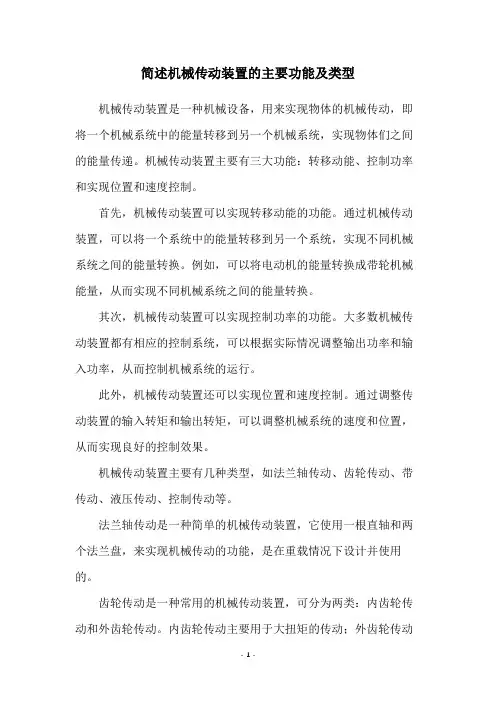 简述机械传动装置的主要功能及类型

机械传动装置是一种机械设备，用来实现物体的机械传动，即将一个机械系统中的能量转移到另一个机械系统，实现物体们之间的能量传递。机械传动装置主要有三大功能：转移动能、控制功率和实现位置和速度控制。

首先，机械传动装置可以实现转移动能的功能。通过机械传动装置，可以将一个系统中的能量转移到另一个系统，实现不同机械系统之间的能量转换。例如，可以将电动机的能量转换成带轮机械能量，从而实现不同机械系统之间的能量转换。

其次，机械传动装置可以实现控制功率的功能。大多数机械传动装置都有相应的控制系统，可以根据实际情况调整输出功率和输入功率，从而控制机械系统的运行。

此外，机械传动装置还可以实现位置和速度控制。通过调整传动装置的输入转矩和输出转矩，可以调整机械系统的速度和位置，从而实现良好的控制效果。

机械传动装置主要有几种类型，如法兰轴传动、齿轮传动、带传动、液压传动、控制传动等。

法兰轴传动是一种简单的机械传动装置，它使用一根直轴和两个法兰盘，来实现机械传动的功能，是在重载情况下设计并使用的。

齿轮传动是一种常用的机械传动装置，可分为两类：内齿轮传动和外齿轮传动。内齿轮传动主要用于大扭矩的传动；外齿轮传动

- 1 -